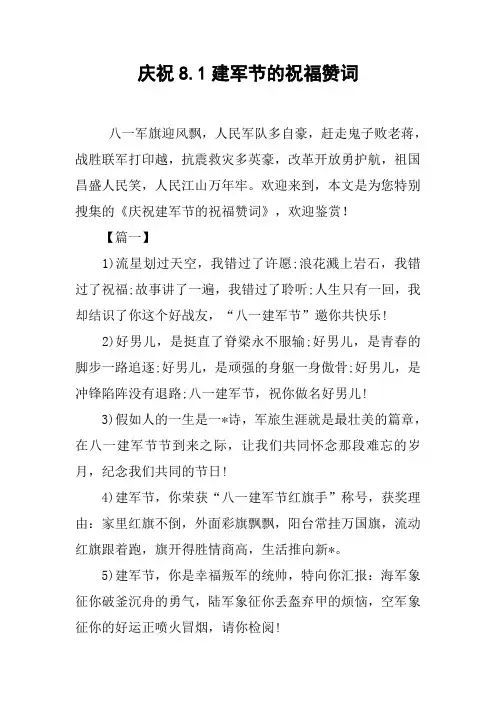 庆祝 8.1 建军节的祝福赞词

八一军旗迎风飘，人民军队多自豪，赶走鬼子败老蒋，战胜联军打印越，抗震救灾多英豪，改革开放勇护航，祖国昌盛人民笑，人民江山万年牢。欢迎来到，本文是为您特别搜集的《庆祝建军节的祝福赞词》，欢迎鉴赏！

【篇一】

1)流星划过天空，我错过了许愿;浪花溅上岩石，我错过了祝福;故事讲了一遍，我错过了聆听;人生只有一回，我却结识了你这个好战友，“八一建军节”邀你共快乐！

2)好男儿，是挺直了脊梁永不服输;好男儿，是青春的脚步一路追逐;好男儿，是顽强的身躯一身傲骨;好男儿，是冲锋陷阵没有退路;八一建军节，祝你做名好男儿！

3)假如人的一生是一*诗，军旅生涯就是最壮美的篇章，在八一建军节节到来之际，让我们共同怀念那段难忘的岁月，纪念我们共同的节日！

4)建军节，你荣获“八一建军节红旗手”称号，获奖理由：家里红旗不倒，外面彩旗飘飘，阳台常挂万国旗，流动红旗跟着跑，旗开得胜情商高，生活推向新*。

5)建军节，你是幸福叛军的统帅，特向你汇报：海军象征你破釜沉舟的勇气，陆军象征你丢盔弃甲的烦恼，空军象征你的好运正喷火冒烟，请你检阅！